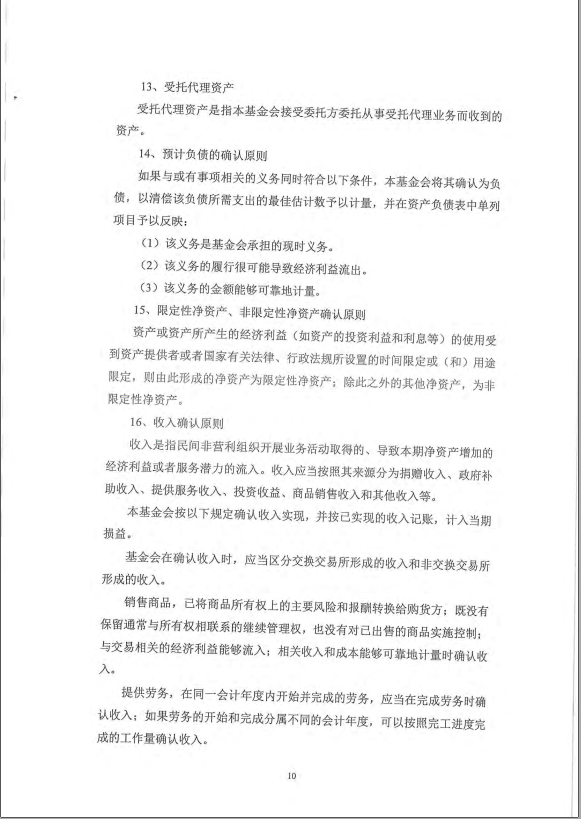 13、受托代理资产

受托代理资产是指本基金会接受委托方委托从事受托代理业务而收到的资产。

14、预计负债的确认原则

如果与或有事项相关的义务同时符合以下条件，本基金会将其确认为负债，以清偿该负债所需支出的最佳估计数予以计量，并在资产负债表中单列项目予以反映：

（1）该义务是基金会承担的现时义务。

（2）该义务的履行很可能导致经济利益流出。

（3）该义务的金额能够可靠地计量。

15、限定性净资产、非限定性净资产确认原则

资产或资产所产生的经济利益（如资产的投资利益和利息等）的使用受到资产提供者或者国家有关法律、行政法规所设置的时间限定或（和）用途限定，则由此形成的净资产为限定性净资产；除此之外的其他净资产，为非限定性净资产。

16、收入确认原则

收入是指民间非营利组织开展业务活动取得的、导致本期净资产增加的经济利益或者服务潜力的流入。收入应当按照其来源分为捐赠收入、政府补助收入、提供服务收入、投资收益、商品销售收入和其他收入等。

本基金会按以下规定确认收入实现，并按已实现的收入记账，计入当期损益。

基金会在确认收入时，应当区分交换交易所形成的收入和非交换交易所形成的收入。

销售商品，已将商品所有权上的主要风险和报酬转换给购货方；既没有保留通常与所有权相联系的继续管理权，也没有对已出售的商品实施控制；与交易相关的经济利益能够流入；相关收入和成本能够可靠地计量时确认收入。

提供劳务，在同一会计年度内开始并完成的劳务，应当在完成劳务时确认收入；如果劳务的开始和完成分属不同的会计年度，可以按照完工进度完成的工作量确认收入。

10